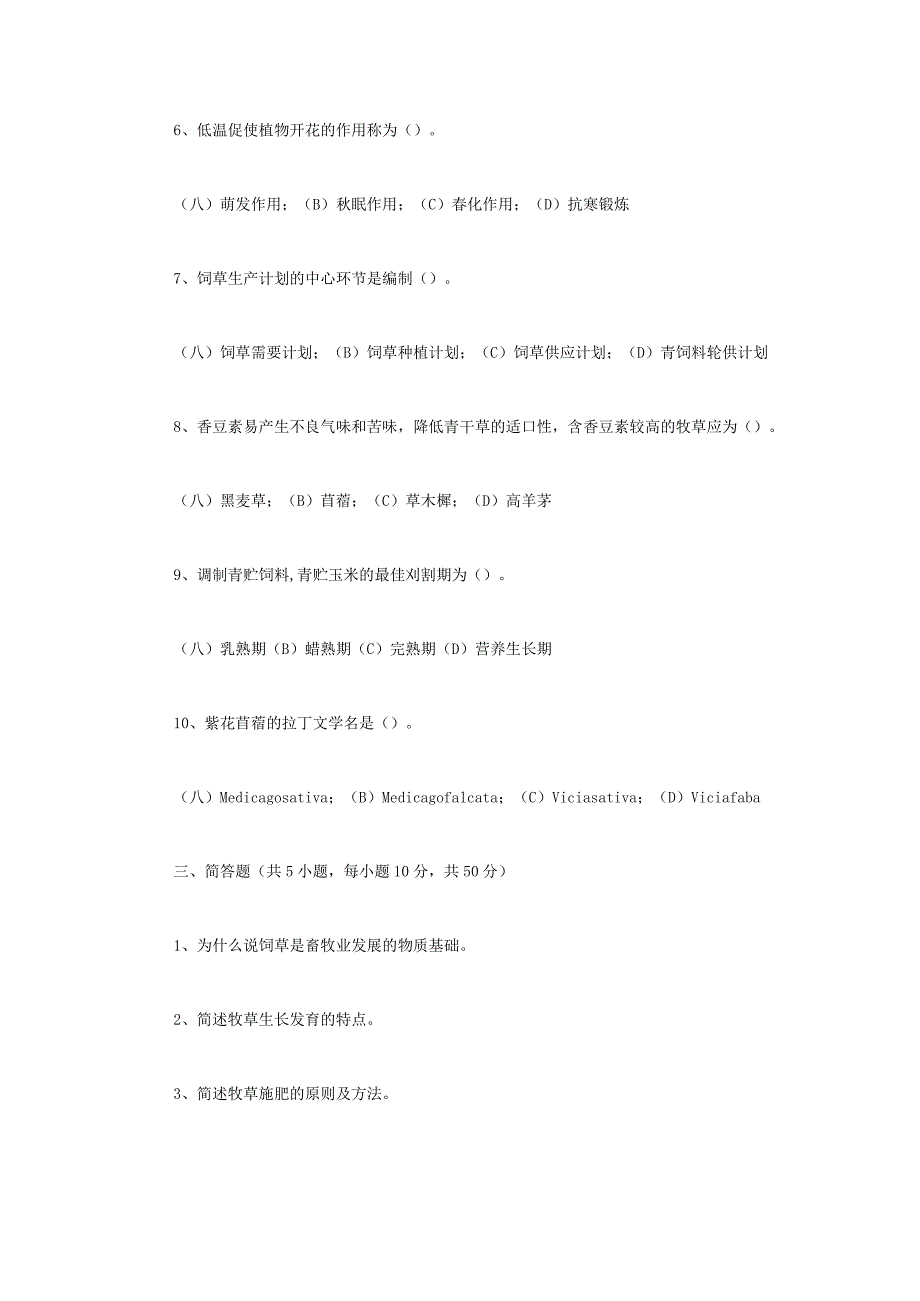 6、低温促使植物开花的作用称为（）。

（八）萌发作用；（B）秋眠作用；（C）春化作用；（D）抗寒锻炼

7、饲草生产计划的中心环节是编制（）。

（八）饲草需要计划；（B）饲草种植计划；（C）饲草供应计划；（D）青饲料轮供计划

8、香豆素易产生不良气味和苦味，降低青干草的适口性，含香豆素较高的牧草应为（）。

（八）黑麦草；（B）苜蓿；（C）草木樨；（D）高羊茅

9、调制青贮饲料,青贮玉米的最佳刈割期为（）。

（八）乳熟期（B）蜡熟期（C）完熟期（D）营养生长期

10、紫花苜蓿的拉丁文学名是（）。

（八）Medicagosativa；（B）Medicagofalcata；（C）Viciasativa；（D）Viciafaba

三、简答题（共5小题，每小题10分，共50分）

1、为什么说饲草是畜牧业发展的物质基础。

2、简述牧草生长发育的特点。

3、简述牧草施肥的原则及方法。